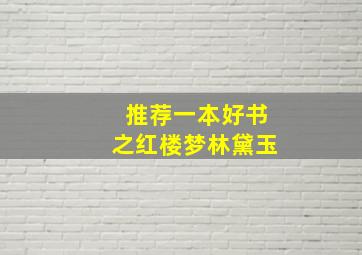 推荐一本好书
之红楼梦林黛玉